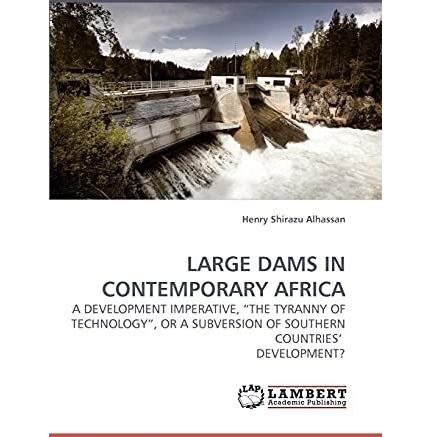 Henry Shirazu Alhassan

LARGE DAMS IN CONTEMPORARY AFRICA

A DEVELOPMENT IMPERATIVE, "THE TYRANNY OF TECHNOLOGY", OR A SUBVERSION OF SOUTHERN COUNTRIES'
DEVELOPMENT?

LAP
LAMBERT
Academic Publishing